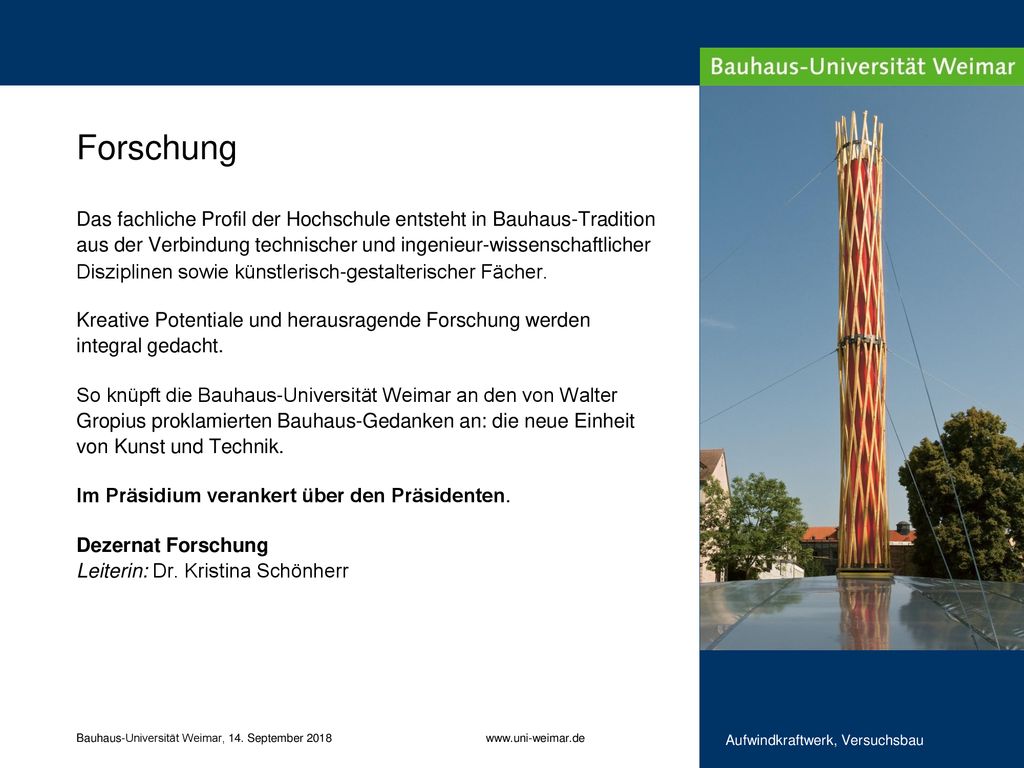 Bauhaus-Universität Weimar

Forschung

Das fachliche Profil der Hochschule entsteht in Bauhaus-Tradition aus der Verbindung technischer und ingenieur-wissenschaftlicher Disziplinen sowie künstlerisch-gestalterischer Fächer.

Kreative Potentiale und herausragende Forschung werden integral gedacht.

So knüpft die Bauhaus-Universität Weimar an den von Walter Gropius proklamierten Bauhaus-Gedanken an: die neue Einheit von Kunst und Technik.

Im Präsidium verankert über den Präsidenten.

Dezernat Forschung
Leiterin: Dr. Kristina Schönherr

Bauhaus-Universität Weimar, 14. September 2018

www.uni-weimar.de

Aufwindkraftwerk, Versuchsbau